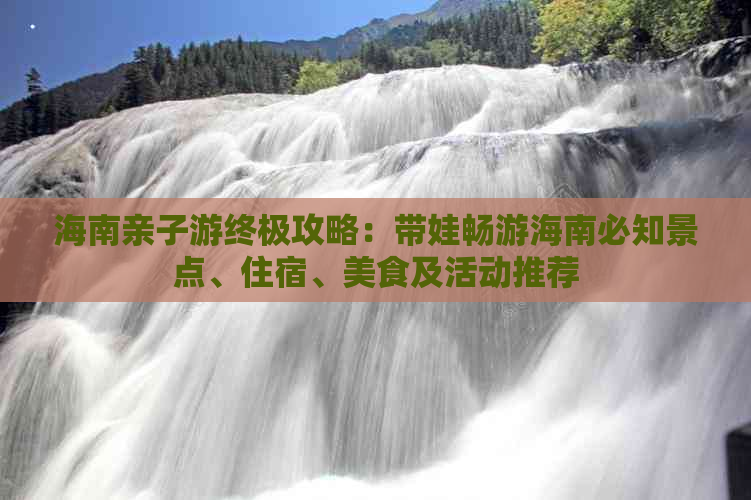 海南亲子游终极攻略：带娃畅游海南必知景点、住宿、美食及活动推荐